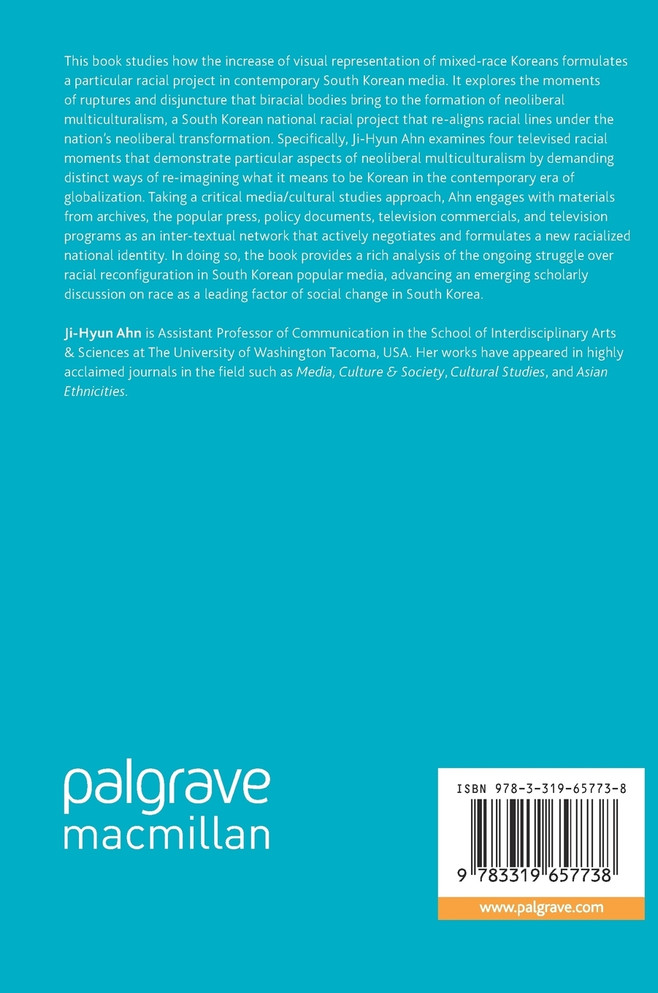 This book studies how the increase of visual representation of mixed-race Koreans formulates a particular racial project in contemporary South Korean media. It explores the moments of ruptures and disjuncture that biracial bodies bring to the formation of neoliberal multiculturalism, a South Korean national racial project that re-aligns racial lines under the nation's neoliberal transformation. Specifically, Ji-Hyun Ahn examines four televised racial moments that demonstrate particular aspects of neoliberal multiculturalism by demanding distinct ways of re-imagining what it means to be Korean in the contemporary era of globalization. Taking a critical media/cultural studies approach, Ahn engages with materials from archives, the popular press, policy documents, television commercials, and television programs as an inter-textual network that actively negotiates and formulates a new racialized national identity. In doing so, the book provides a rich analysis of the ongoing struggle over racial reconfiguration in South Korean popular media, advancing an emerging scholarly discussion on race as a leading factor of social change in South Korea.

Ji-Hyun Ahn is Assistant Professor of Communication in the School of Interdisciplinary Arts & Sciences at The University of Washington Tacoma, USA. Her works have appeared in highly acclaimed journals in the field such as Media, Culture & Society, Cultural Studies, and Asian Ethnicities.

palgrave
macmillan

ISBN 978-3-319-65773-8

9 783319 657738

www.palgrave.com